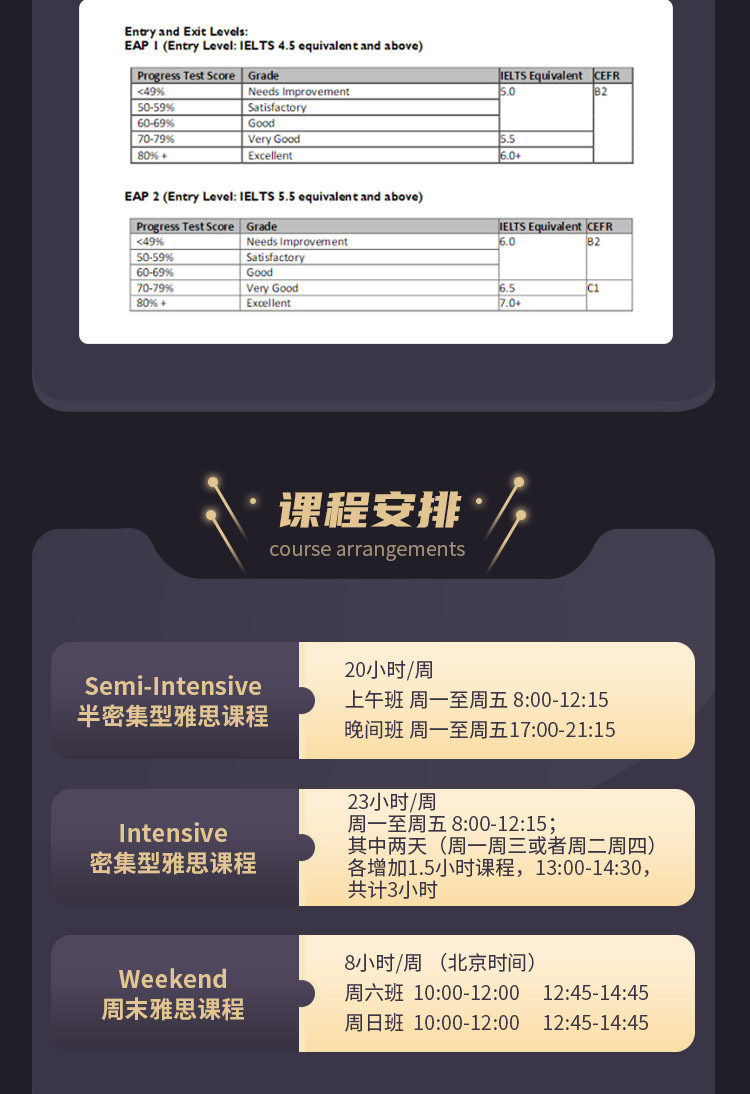 Entry and Exit Levels:
EAP 1 (Entry Level: IELTS 4.5 equivalent and above)

| Progress Test Score | Grade | IELTS Equivalent | CEFR |
|---|---|---|---|
| <49% | Needs Improvement | 5.0 | B2 |
| 50-59% | Satisfactory | | |
| 60-69% | Good | | |
| 70-79% | Very Good | 5.5 | |
| 80% + | Excellent | 6.0+ | |

EAP 2 (Entry Level: IELTS 5.5 equivalent and above)

| Progress Test Score | Grade | IELTS Equivalent | CEFR |
|---|---|---|---|
| <49% | Needs Improvement | 6.0 | B2 |
| 50-59% | Satisfactory | | |
| 60-69% | Good | | |
| 70-79% | Very Good | 6.5 | C1 |
| 80% + | Excellent | 7.0+ | |

课程安排
course arrangements

Semi-Intensive
半密集型雅思课程

20小时/周
上午班 周一至周五 8:00-12:15
晚间班 周一至周五17:00-21:15

Intensive
密集型雅思课程

23小时/周
周一至周五 8:00-12:15；
其中两天（周一周三或者周二周四）
各增加1.5小时课程，13:00-14:30，
共计3小时

Weekend
周末雅思课程

8小时/周 （北京时间）
周六班 10:00-12:00 12:45-14:45
周日班 10:00-12:00 12:45-14:45